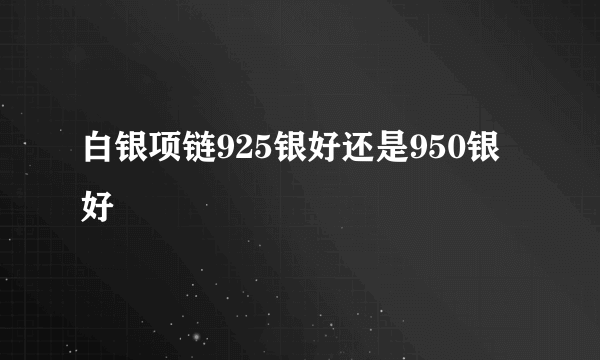 白银项链925银好还是950银好